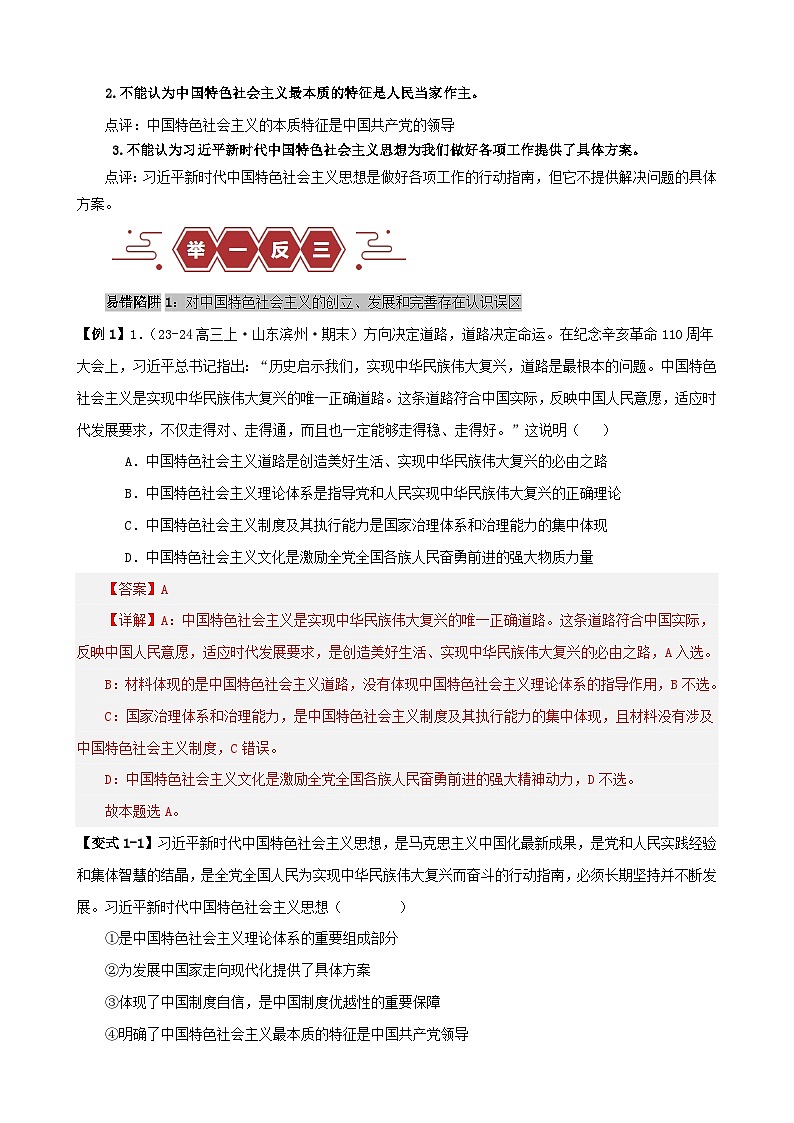 2.不能认为中国特色社会主义最本质的特征是人民当家作主。

点评：中国特色社会主义的本质特征是中国共产党的领导

3.不能认为习近平新时代中国特色社会主义思想为我们做好各项工作提供了具体方案。

点评：习近平新时代中国特色社会主义思想是做好各项工作的行动指南，但它不提供解决问题的具体方案。

举一反三

易错陷阱1：对中国特色社会主义的创立、发展和完善存在认识误区

【例1】1.（23-24高三上·山东滨州·期末）方向决定道路，道路决定命运。在纪念辛亥革命110周年大会上，习近平总书记指出："历史启示我们，实现中华民族伟大复兴，道路是最根本的问题。中国特色社会主义是实现中华民族伟大复兴的唯一正确道路。这条道路符合中国实际，反映中国人民意愿，适应时代发展要求，不仅走得对、走得通，而且也一定能够走得稳、走得好。"这说明（　　）

A．中国特色社会主义道路是创造美好生活、实现中华民族伟大复兴的必由之路

B．中国特色社会主义理论体系是指导党和人民实现中华民族伟大复兴的正确理论

C．中国特色社会主义制度及其执行能力是国家治理体系和治理能力的集中体现

D．中国特色社会主义文化是激励全党全国各族人民奋勇前进的强大物质力量

【答案】A

【详解】A：中国特色社会主义是实现中华民族伟大复兴的唯一正确道路。这条道路符合中国实际，反映中国人民意愿，适应时代发展要求，是创造美好生活、实现中华民族伟大复兴的必由之路，A入选。

B：材料体现的是中国特色社会主义道路，没有体现中国特色社会主义理论体系的指导作用，B不选。

C：国家治理体系和治理能力，是中国特色社会主义制度及其执行能力的集中体现，且材料没有涉及中国特色社会主义制度，C错误。

D：中国特色社会主义文化是激励全党全国各族人民奋勇前进的强大精神动力，D不选。

故本题选A。

【变式1-1】习近平新时代中国特色社会主义思想，是马克思主义中国化最新成果，是党和人民实践经验和集体智慧的结晶，是全党全国人民为实现中华民族伟大复兴而奋斗的行动指南，必须长期坚持并不断发展。习近平新时代中国特色社会主义思想（　　）

①是中国特色社会主义理论体系的重要组成部分

②为发展中国家走向现代化提供了具体方案

③体现了中国制度自信，是中国制度优越性的重要保障

④明确了中国特色社会主义最本质的特征是中国共产党领导